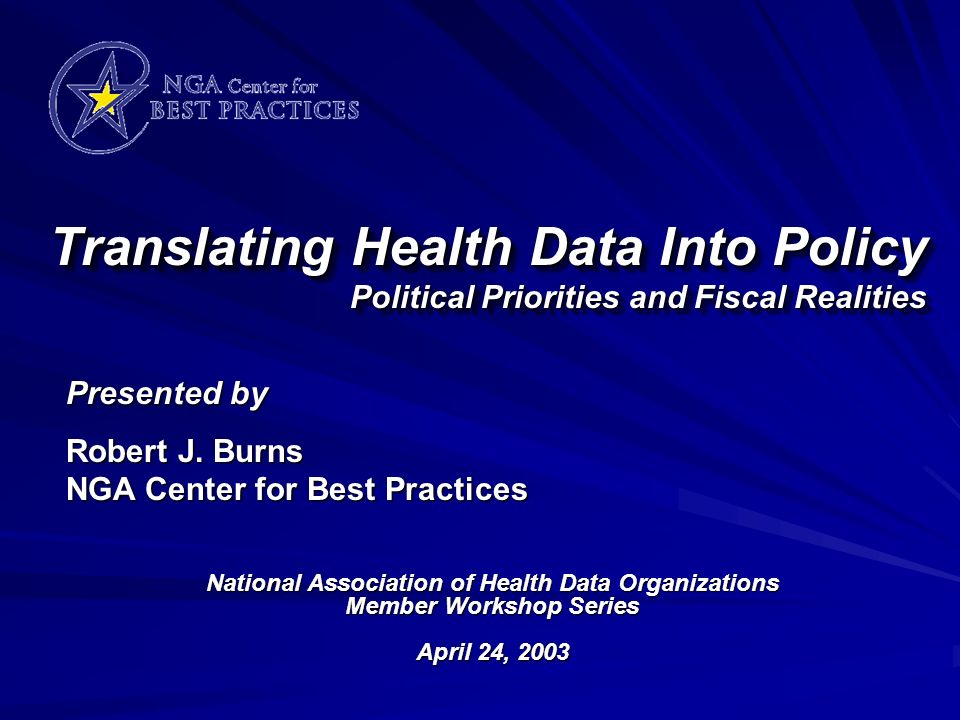 NGA Center for
BEST PRACTICES

Translating Health Data Into Policy
Political Priorities and Fiscal Realities

Presented by

Robert J. Burns
NGA Center for Best Practices

National Association of Health Data Organizations
Member Workshop Series

April 24, 2003